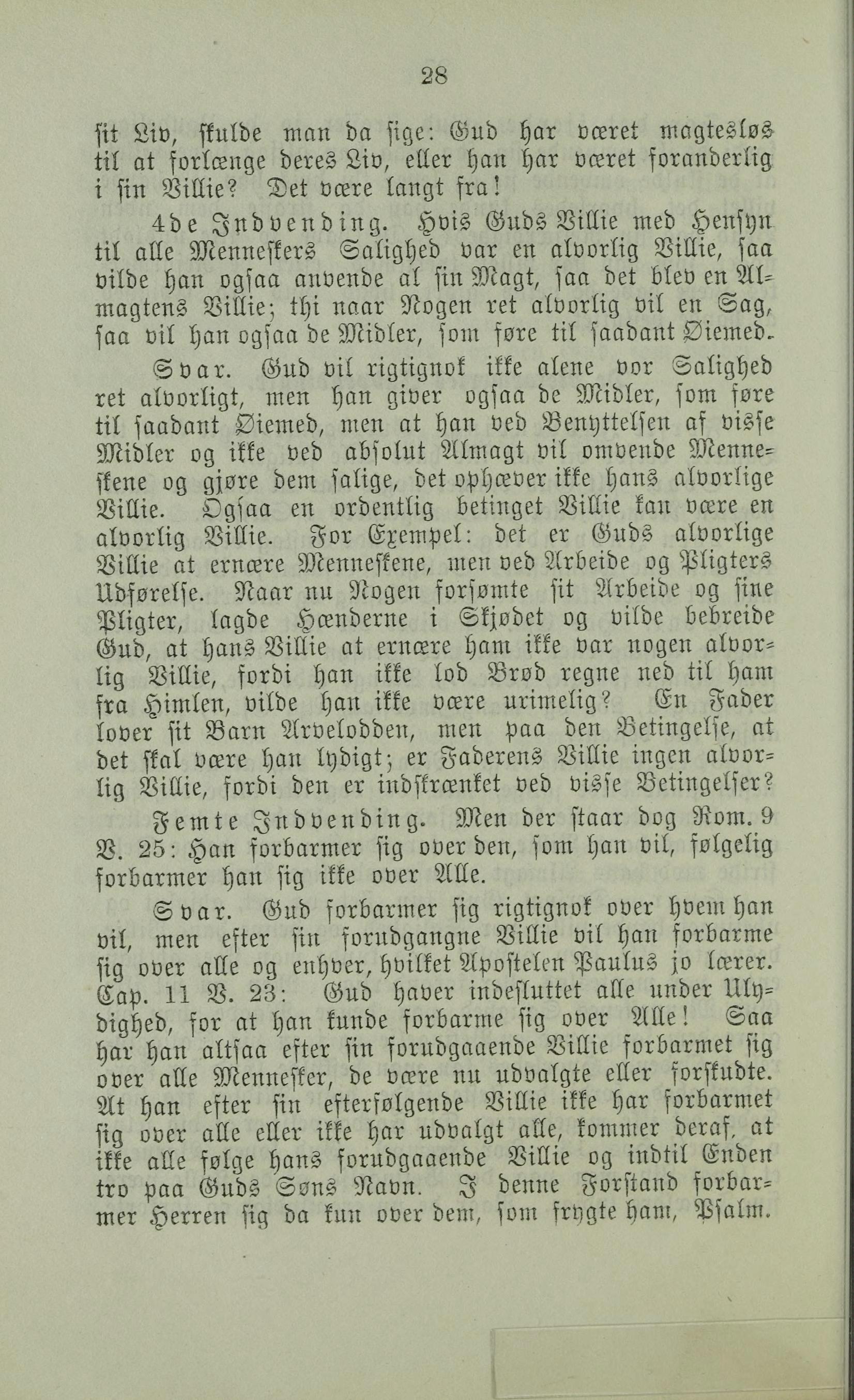 28

sit Liv, skulde man da sige: Gud har været magtesløs til at forlænge deres Liv, eller han har været foranderlig i sin Villie? Det være langt fra!

4de Indvending. Hvis Guds Villie med Hensyn til alle Menneskers Salighed var en alvorlig Villie, saa vilde han ogsaa anvende al sin Magt, saa det blev en Almagtens Villie; thi naar Nogen ret alvorlig vil en Sag, saa vil han ogsaa de Midler, som føre til saadant Øiemed.

Svar. Gud vil rigtignok ikke alene vor Salighed ret alvorligt, men han giver ogsaa de Midler, som føre til saadant Øiemed, men at han ved Benyttelsen af visse Midler og ikke ved absolut Almagt vil omvende Menneskene og gjøre dem salige, det ophæver ikke hans alvorlige Villie. Ogsaa en ordentlig betinget Villie kan være en alvorlig Villie. For Exempel: det er Guds alvorlige Villie at ernære Menneskene, men ved Arbeide og Pligters Udførelse. Naar nu Nogen forsømte sit Arbeide og sine Pligter, lagde Hænderne i Skjødet og vilde bebreide Gud, at hans Villie at ernære ham ikke var nogen alvorlig Villie, fordi han ikke lod Brød regne ned til ham fra Himlen, vilde han ikke være urimelig? En Fader lover sit Barn Arvelodden, men paa den Betingelse, at det skal være han lydigt; er Faderens Villie ingen alvorlig Villie, fordi den er indskrænket ved visse Betingelser?

Femte Indvending. Men der staar dog Rom. 9 V. 25: Han forbarmer sig over den, som han vil, følgelig forbarmer han sig ikke over Alle.

Svar. Gud forbarmer sig rigtignok over hvem han vil, men efter sin forudgangne Villie vil han forbarme sig over alle og enhver, hvilket Apostelen Paulus jo lærer. Cap. 11 V. 23: Gud haver indesluttet alle under Ulydighed, for at han kunde forbarme sig over Alle! Saa har han altsaa efter sin forudgaaende Villie forbarmet sig over alle Mennesker, de være nu udvalgte eller forskudte. At han efter sin efterfølgende Villie ikke har forbarmet sig over alle eller ikke har udvalgt alle, kommer deraf, at ikke alle følge hans forudgaaende Villie og indtil Enden tro paa Guds Søns Navn. I denne Forstand forbarmer Herren sig da kun over dem, som frygte ham, Psalm.